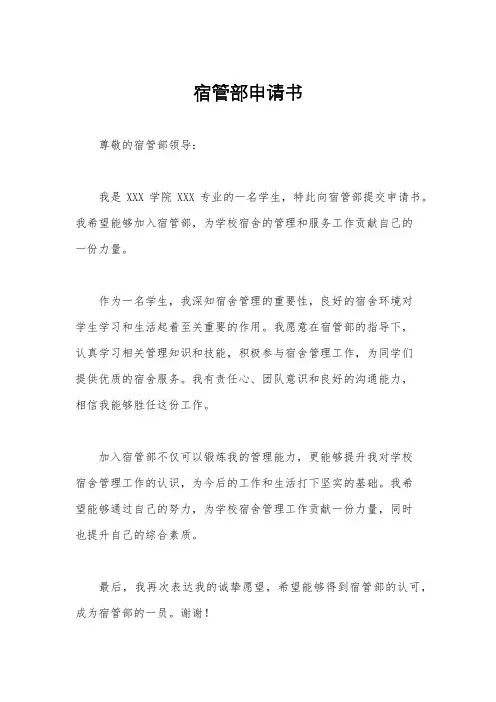 宿管部申请书

尊敬的宿管部领导：

我是 XXX 学院 XXX 专业的一名学生，特此向宿管部提交申请书。我希望能够加入宿管部，为学校宿舍的管理和服务工作贡献自己的一份力量。

作为一名学生，我深知宿舍管理的重要性，良好的宿舍环境对学生学习和生活起着至关重要的作用。我愿意在宿管部的指导下，认真学习相关管理知识和技能，积极参与宿舍管理工作，为同学们提供优质的宿舍服务。我有责任心、团队意识和良好的沟通能力，相信我能够胜任这份工作。

加入宿管部不仅可以锻炼我的管理能力，更能够提升我对学校宿舍管理工作的认识，为今后的工作和生活打下坚实的基础。我希望能够通过自己的努力，为学校宿舍管理工作贡献一份力量，同时也提升自己的综合素质。

最后，我再次表达我的诚挚愿望，希望能够得到宿管部的认可，成为宿管部的一员。谢谢！